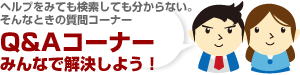 ヘルプをみても検索しても分からない。
そんなときの質問コーナー

Q&Aコーナー
みんなで解決しよう！